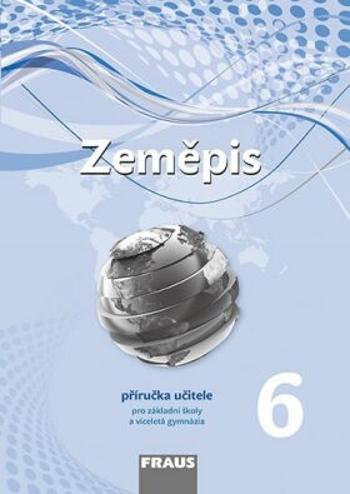 Zeměpis

příručka učitele
pro základní školy a víceletá gymnázia

6

FRAUS